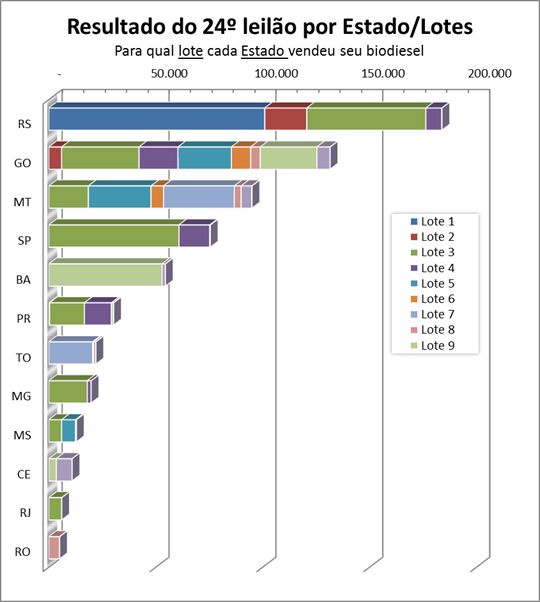 Resultado do 24º leilão por Estado/Lotes

Para qual lote cada Estado vendeu seu biodiesel

-
50.000
100.000
150.000
200.000

RS
GO
MT
SP
BA
PR
TO
MG
MS
CE
RJ
RO

Lote 1
Lote 2
Lote 3
Lote 4
Lote 5
Lote 6
Lote 7
Lote 8
Lote 9